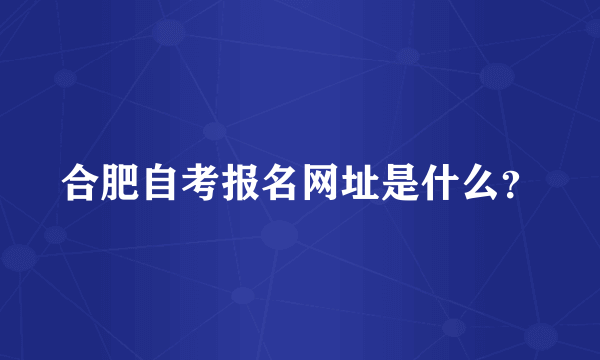 合肥自考报名网址是什么?